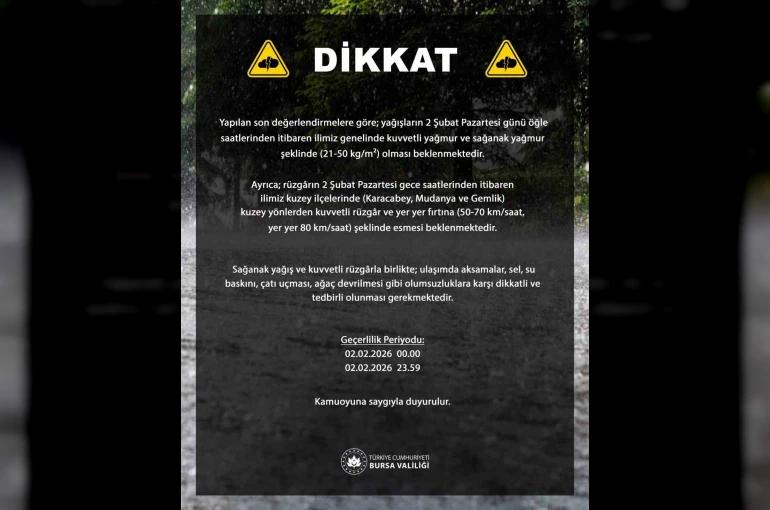 DİKKAT

Yapılan son değerlendirmelere göre; yağışların 2 Şubat Pazartesi günü öğle saatlerinden itibaren ilimiz genelinde kuvvetli yağmur ve sağanak yağmur şeklinde (21-50 kg/m²) olması beklenmektedir.

Ayrıca; rüzgârın 2 Şubat Pazartesi gece saatlerinden itibaren ilimiz kuzey ilçelerinde (Karacabey, Mudanya ve Gemlik) kuzey yönlerden kuvvetli rüzgâr ve yer yer fırtına (50-70 km/saat, yer yer 80 km/saat) şeklinde esmesi beklenmektedir.

Sağanak yağış ve kuvvetli rüzgârla birlikte; ulaşımda aksamalar, sel, su baskını, çatı uçması, ağaç devrilmesi gibi olumsuzluklara karşı dikkatli ve tedbirli olunması gerekmektedir.

Geçerlilik Periyodu:
02.02.2026 00.00
02.02.2026 23.59

Kamuoyuna saygıyla duyurulur.

TÜRKİYE CUMHURİYETİ
BURSA VALİLİĞİ